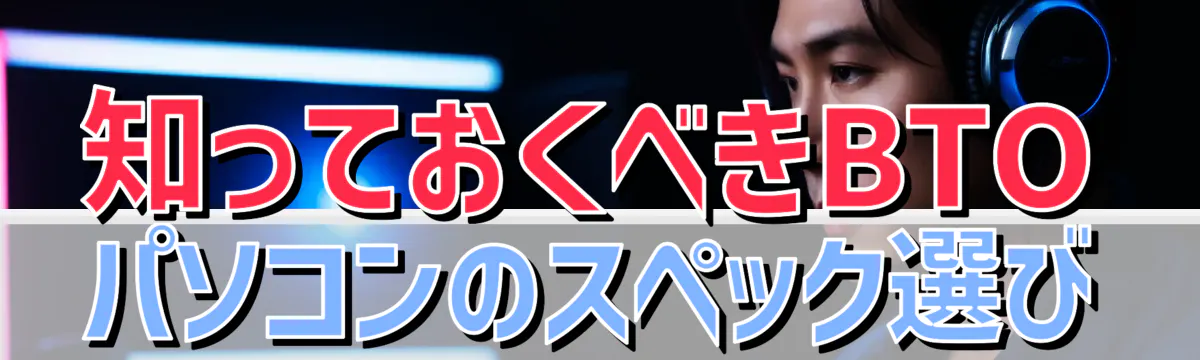 知っておくべきBTO
パソコンのスペック選び